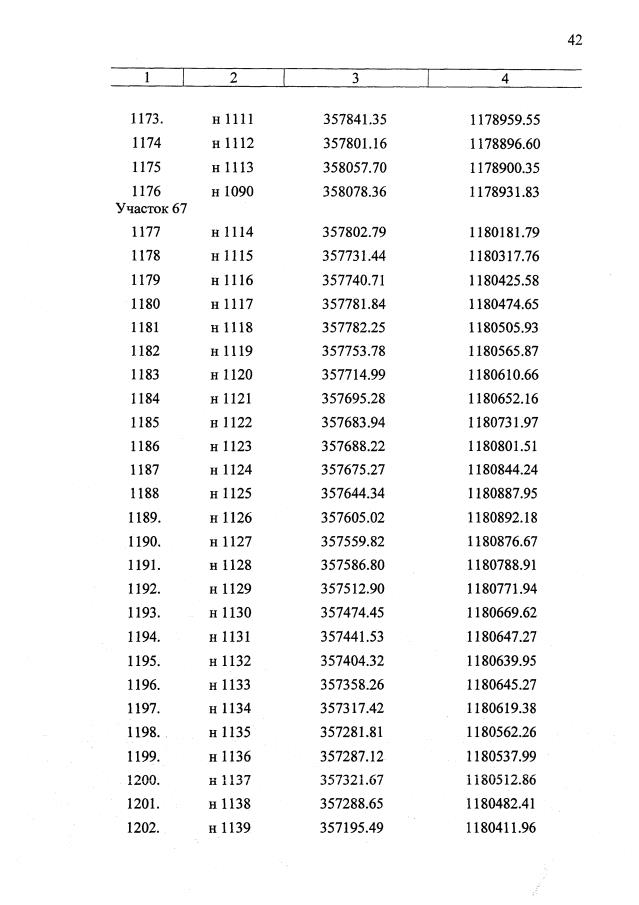 42

| 1 | 2 | 3 | 4 |
|---|---|---|---|
| 1173. | н 1111 | 357841.35 | 1178959.55 |
| 1174 | н 1112 | 357801.16 | 1178896.60 |
| 1175 | н 1113 | 358057.70 | 1178900.35 |
| 1176 | н 1090 | 358078.36 | 1178931.83 |
| Участок 67 | | | |
| 1177 | н 1114 | 357802.79 | 1180181.79 |
| 1178 | н 1115 | 357731.44 | 1180317.76 |
| 1179 | н 1116 | 357740.71 | 1180425.58 |
| 1180 | н 1117 | 357781.84 | 1180474.65 |
| 1181 | н 1118 | 357782.25 | 1180505.93 |
| 1182 | н 1119 | 357753.78 | 1180565.87 |
| 1183 | н 1120 | 357714.99 | 1180610.66 |
| 1184 | н 1121 | 357695.28 | 1180652.16 |
| 1185 | н 1122 | 357683.94 | 1180731.97 |
| 1186 | н 1123 | 357688.22 | 1180801.51 |
| 1187 | н 1124 | 357675.27 | 1180844.24 |
| 1188 | н 1125 | 357644.34 | 1180887.95 |
| 1189. | н 1126 | 357605.02 | 1180892.18 |
| 1190. | н 1127 | 357559.82 | 1180876.67 |
| 1191. | н 1128 | 357586.80 | 1180788.91 |
| 1192. | н 1129 | 357512.90 | 1180771.94 |
| 1193. | н 1130 | 357474.45 | 1180669.62 |
| 1194. | н 1131 | 357441.53 | 1180647.27 |
| 1195. | н 1132 | 357404.32 | 1180639.95 |
| 1196. | н 1133 | 357358.26 | 1180645.27 |
| 1197. | н 1134 | 357317.42 | 1180619.38 |
| 1198. | н 1135 | 357281.81 | 1180562.26 |
| 1199. | н 1136 | 357287.12 | 1180537.99 |
| 1200. | н 1137 | 357321.67 | 1180512.86 |
| 1201. | н 1138 | 357288.65 | 1180482.41 |
| 1202. | н 1139 | 357195.49 | 1180411.96 |